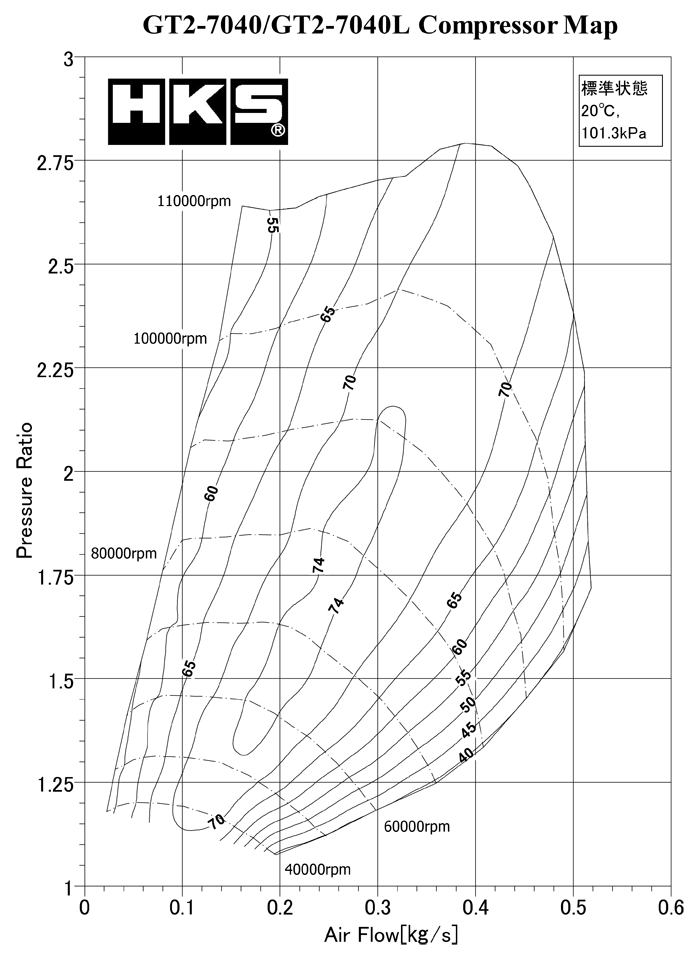 GT2-7040/GT2-7040L Compressor Map

HKS®

標準状態
20℃,
101.3kPa

3
2.75
2.5
2.25
2
1.75
1.5
1.25
1

Pressure Ratio

110000rpm
100000rpm
80000rpm
60000rpm
40000rpm

55
65
70
70
60
74
74
65
65
60
55
50
45
40
70

0
0.1
0.2
0.3
0.4
0.5
0.6

Air Flow[kg/s]